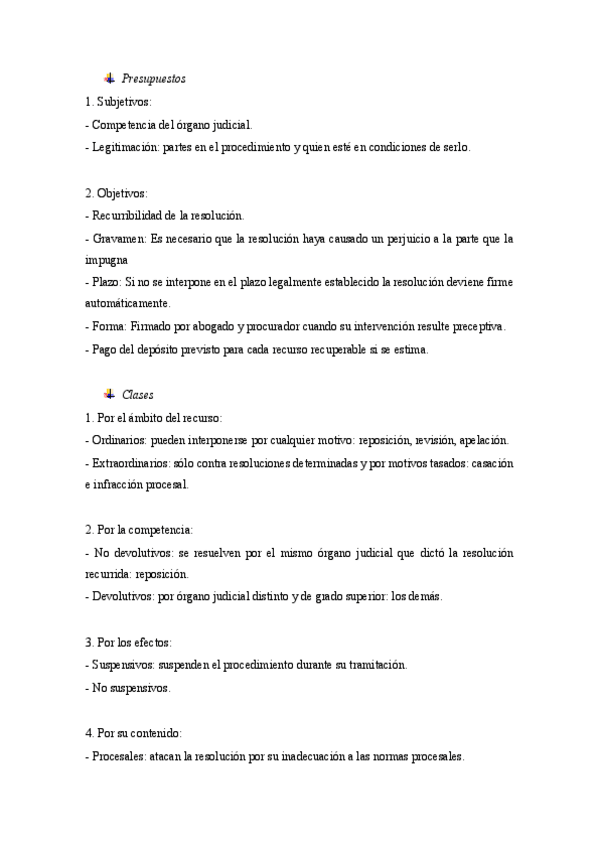 Presupuestos

1. Subjetivos:

- Competencia del órgano judicial.

- Legitimación: partes en el procedimiento y quien esté en condiciones de serlo.

2. Objetivos:

- Recurribilidad de la resolución.

- Gravamen: Es necesario que la resolución haya causado un perjuicio a la parte que la impugna

- Plazo: Si no se interpone en el plazo legalmente establecido la resolución deviene firme automáticamente.

- Forma: Firmado por abogado y procurador cuando su intervención resulte preceptiva.

- Pago del depósito previsto para cada recurso recuperable si se estima.

Clases

1. Por el ámbito del recurso:

- Ordinarios: pueden interponerse por cualquier motivo: reposición, revisión, apelación.

- Extraordinarios: sólo contra resoluciones determinadas y por motivos tasados: casación e infracción procesal.

2. Por la competencia:

- No devolutivos: se resuelven por el mismo órgano judicial que dictó la resolución recurrida: reposición.

- Devolutivos: por órgano judicial distinto y de grado superior: los demás.

3. Por los efectos:

- Suspensivos: suspenden el procedimiento durante su tramitación.

- No suspensivos.

4. Por su contenido:

- Procesales: atacan la resolución por su inadecuación a las normas procesales.